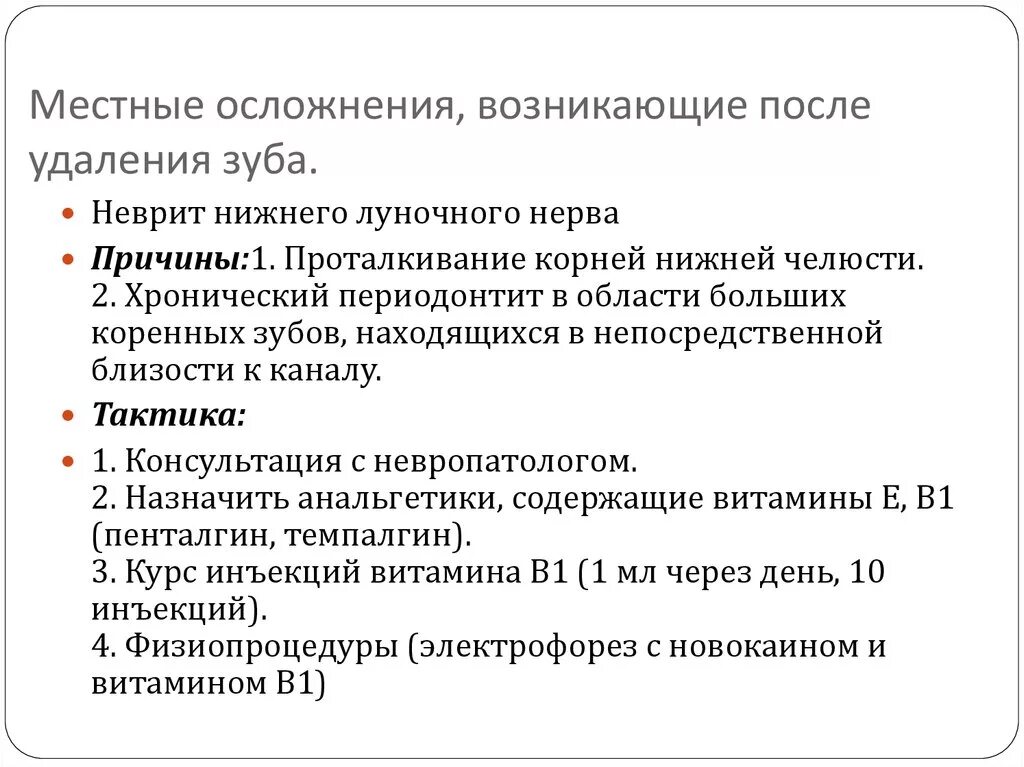 Местные осложнения, возникающие после удаления зуба.

Неврит нижнего луночного нерва

Причины:1. Проталкивание корней нижней челюсти. 2. Хронический периодонтит в области больших коренных зубов, находящихся в непосредственной близости к каналу.

Тактика:

1. Консультация с невропатологом.
2. Назначить анальгетики, содержащие витамины Е, В1 (пенталгин, темпалгин).
3. Курс инъекций витамина В1 (1 мл через день, 10 инъекций).
4. Физиопроцедуры (электрофорез с новокаином и витамином В1)